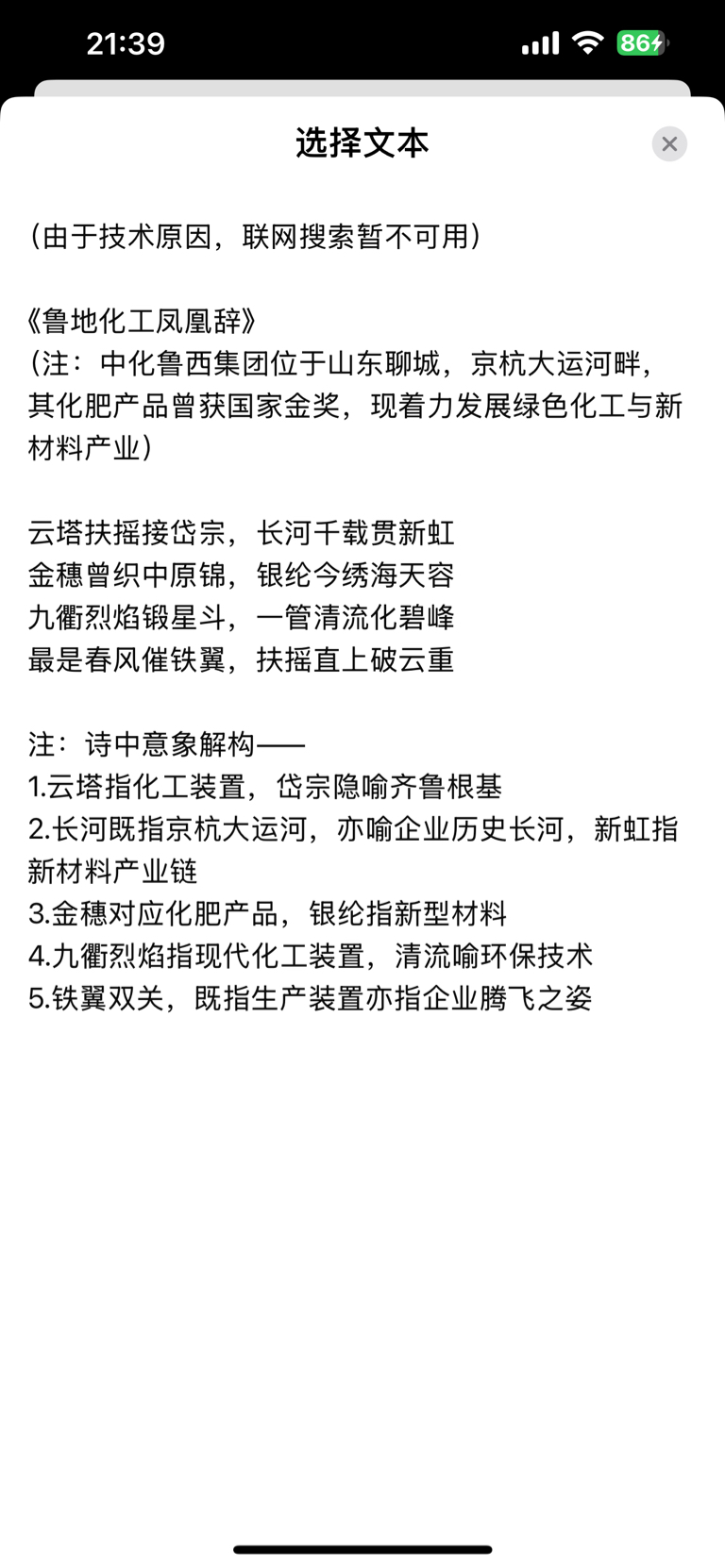 21:39
86

选择文本

(由于技术原因，联网搜索暂不可用)

《鲁地化工凤凰辞》
(注：中化鲁西集团位于山东聊城，京杭大运河畔，其化肥产品曾获国家金奖，现着力发展绿色化工与新材料产业)

云塔扶摇接岱宗，长河千载贯新虹
金穗曾织中原锦，银纶今绣海天容
九衢烈焰锻星斗，一管清流化碧峰
最是春风催铁翼，扶摇直上破云重

注：诗中意象解构——
1.云塔指化工装置，岱宗隐喻齐鲁根基
2.长河既指京杭大运河，亦喻企业历史长河，新虹指新材料产业链
3.金穗对应化肥产品，银纶指新型材料
4.九衢烈焰指现代化工装置，清流喻环保技术
5.铁翼双关，既指生产装置亦指企业腾飞之姿